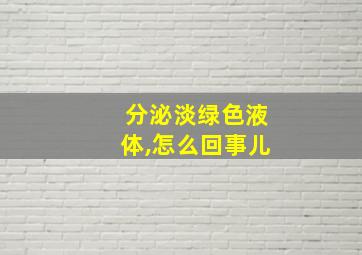 分泌淡绿色液体,怎么回事儿